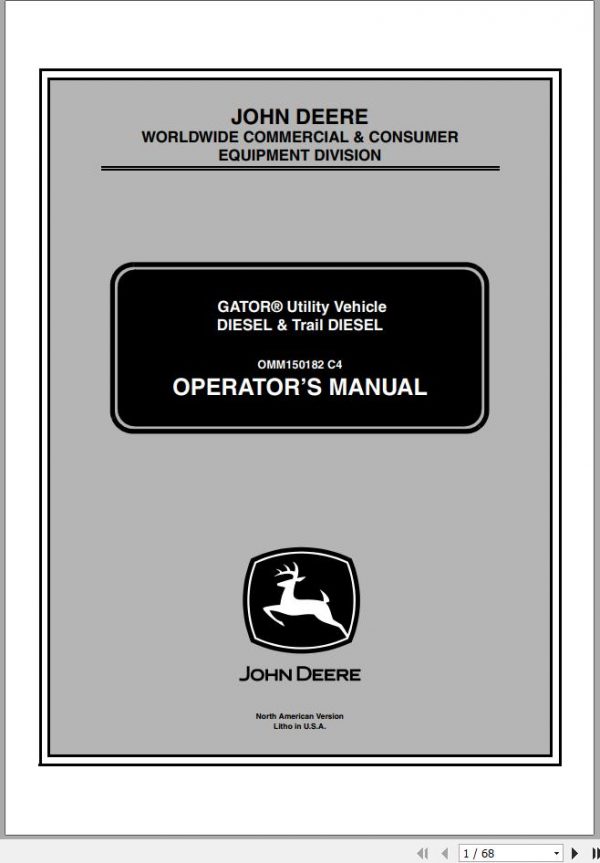 JOHN DEERE
WORLDWIDE COMMERCIAL & CONSUMER
EQUIPMENT DIVISION

GATOR® Utility Vehicle
DIESEL & Trail DIESEL

OMM150182 C4
OPERATOR'S MANUAL

JOHN DEERE

North American Version
Litho in U.S.A.

1 / 68